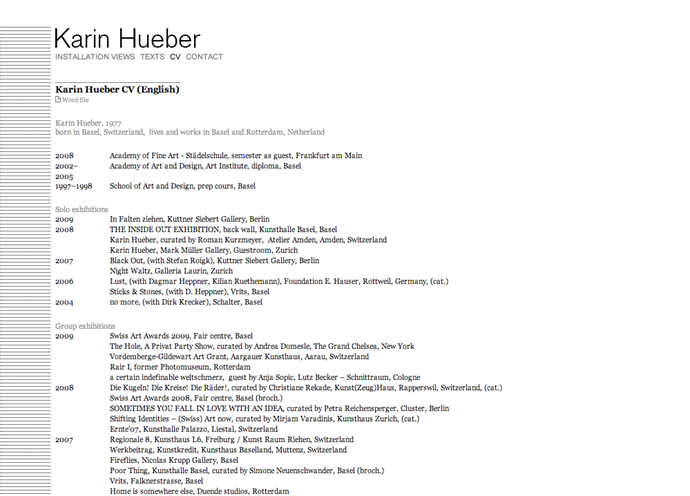 Karin Hueber
INSTALLATION VIEWS TEXTS CV CONTACT

Karin Hueber CV (English)
Word file

Karin Hueber, 1977
born in Basel, Switzerland, lives and works in Basel and Rotterdam, Netherland

| | |
|---|---|
| 2008 | Academy of Fine Art - Städelschule, semester as guest, Frankfurt am Main |
| 2002–2005 | Academy of Art and Design, Art Institute, diploma, Basel |
| 1997–1998 | School of Art and Design, prep cours, Basel |

Solo exhibitions

| | |
|---|---|
| 2009 | In Falten ziehen, Kuttner Siebert Gallery, Berlin |
| 2008 | THE INSIDE OUT EXHIBITION, back wall, Kunsthalle Basel, Basel |
| | Karin Hueber, curated by Roman Kurzmeyer, Atelier Amden, Amden, Switzerland |
| | Karin Hueber, Mark Müller Gallery, Guestroom, Zurich |
| 2007 | Black Out, (with Stefan Roigk), Kuttner Siebert Gallery, Berlin |
| | Night Waltz, Galleria Laurin, Zurich |
| 2006 | Lust, (with Dagmar Heppner, Kilian Ruethemann), Foundation E. Hauser, Rottweil, Germany, (cat.) |
| | Sticks & Stones, (with D. Heppner), Vrits, Basel |
| 2004 | no more, (with Dirk Krecker), Schalter, Basel |

Group exhibitions

| | |
|---|---|
| 2009 | Swiss Art Awards 2009, Fair centre, Basel |
| | The Hole, A Privat Party Show, curated by Andrea Domesle, The Grand Chelsea, New York |
| | Vordemberge-Gildewart Art Grant, Aargauer Kunsthaus, Aarau, Switzerland |
| | Rair I, former Photomuseum, Rotterdam |
| | a certain indefinable weltschmerz, guest by Anja Sopic, Lutz Becker – Schnittraum, Cologne |
| 2008 | Die Kugeln! Die Kreise! Die Räder!, curated by Christiane Rekade, Kunst(Zeug)Haus, Rapperswil, Switzerland, (cat.) |
| | Swiss Art Awards 2008, Fair centre, Basel (broch.) |
| | SOMETIMES YOU FALL IN LOVE WITH AN IDEA, curated by Petra Reichensperger, Cluster, Berlin |
| | Shifting Identities – (Swiss) Art now, curated by Mirjam Varadinis, Kunsthaus Zurich, (cat.) |
| | Ernte'07, Kunsthalle Palazzo, Liestal, Switzerland |
| 2007 | Regionale 8, Kunsthaus L6, Freiburg / Kunst Raum Riehen, Switzerland |
| | Werkbeitrag, Kunstkredit, Kunsthaus Baselland, Muttenz, Switzerland |
| | Fireflies, Nicolas Krupp Gallery, Basel |
| | Poor Thing, Kunsthalle Basel, curated by Simone Neuenschwander, Basel (broch.) |
| | Vrits, Falknerstrasse, Basel |
| | Home is somewhere else, Duende studios, Rotterdam |